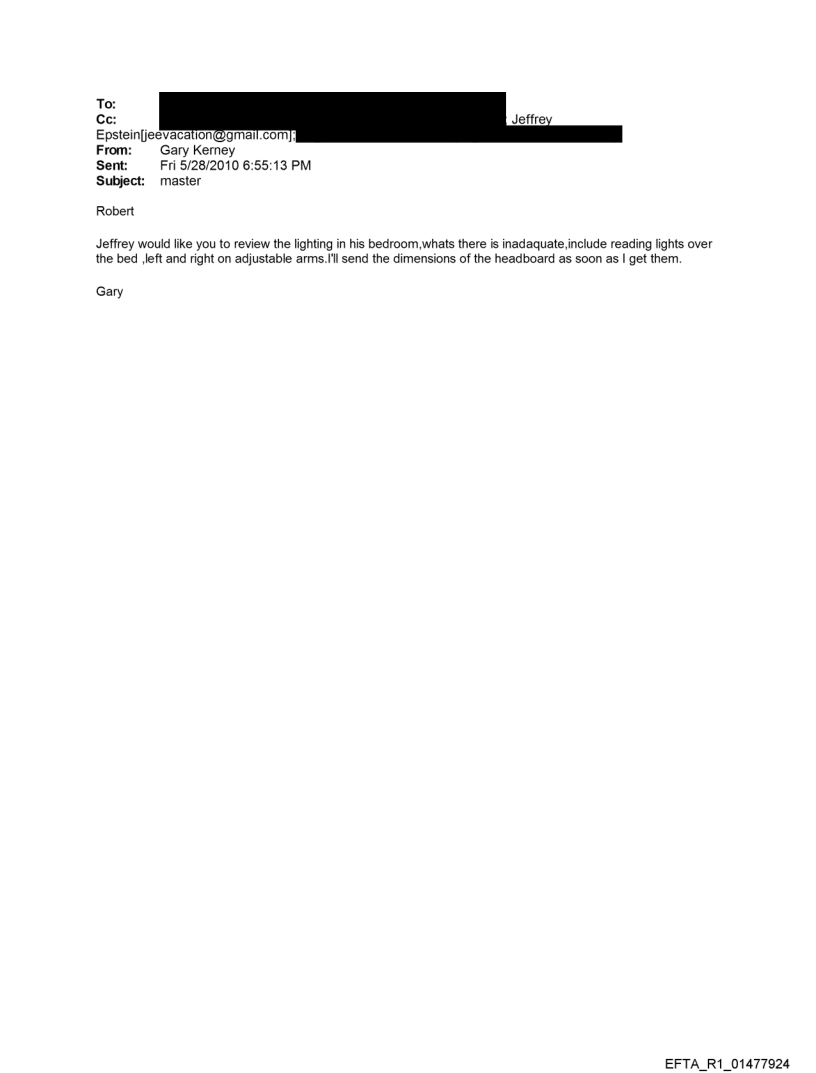 To:
Cc: ; Jeffrey Epstein[jeevacation@gmail.com];
From: Gary Kerney
Sent: Fri 5/28/2010 6:55:13 PM
Subject: master

Robert

Jeffrey would like you to review the lighting in his bedroom,whats there is inadaquate,include reading lights over the bed ,left and right on adjustable arms.I'll send the dimensions of the headboard as soon as I get them.

Gary

EFTA_R1_01477924